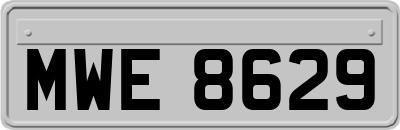 MWE 8629